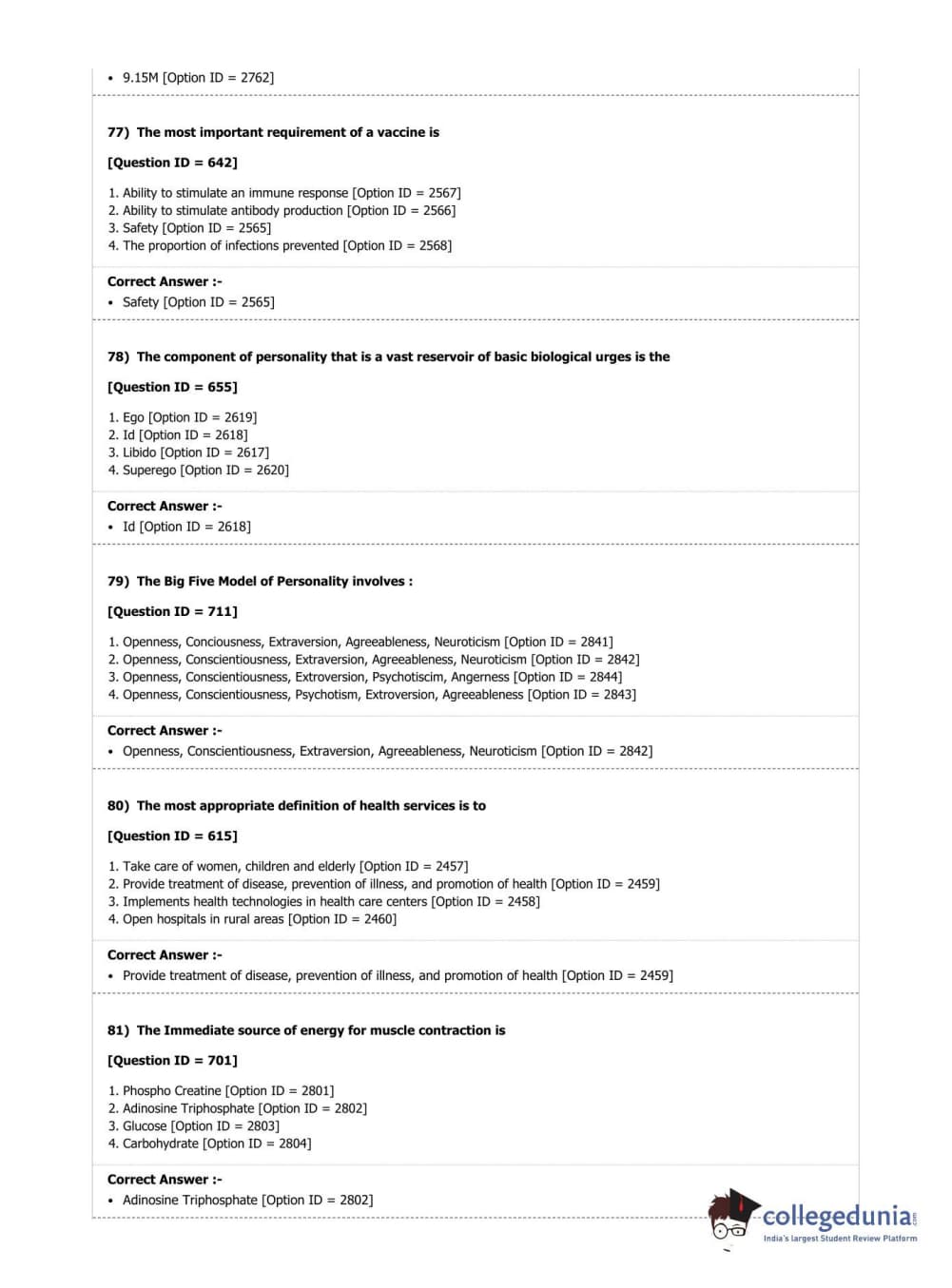 • 9.15M [Option ID = 2762]

77) The most important requirement of a vaccine is

[Question ID = 642]

1. Ability to stimulate an immune response [Option ID = 2567]
2. Ability to stimulate antibody production [Option ID = 2566]
3. Safety [Option ID = 2565]
4. The proportion of infections prevented [Option ID = 2568]

Correct Answer :-
• Safety [Option ID = 2565]

78) The component of personality that is a vast reservoir of basic biological urges is the

[Question ID = 655]

1. Ego [Option ID = 2619]
2. Id [Option ID = 2618]
3. Libido [Option ID = 2617]
4. Superego [Option ID = 2620]

Correct Answer :-
• Id [Option ID = 2618]

79) The Big Five Model of Personality involves :

[Question ID = 711]

1. Openness, Conciousness, Extraversion, Agreeableness, Neuroticism [Option ID = 2841]
2. Openness, Conscientiousness, Extraversion, Agreeableness, Neuroticism [Option ID = 2842]
3. Openness, Conscientiousness, Extroversion, Psychotiscim, Angerness [Option ID = 2844]
4. Openness, Conscientiousness, Psychotism, Extroversion, Agreeableness [Option ID = 2843]

Correct Answer :-
• Openness, Conscientiousness, Extraversion, Agreeableness, Neuroticism [Option ID = 2842]

80) The most appropriate definition of health services is to

[Question ID = 615]

1. Take care of women, children and elderly [Option ID = 2457]
2. Provide treatment of disease, prevention of illness, and promotion of health [Option ID = 2459]
3. Implements health technologies in health care centers [Option ID = 2458]
4. Open hospitals in rural areas [Option ID = 2460]

Correct Answer :-
• Provide treatment of disease, prevention of illness, and promotion of health [Option ID = 2459]

81) The Immediate source of energy for muscle contraction is

[Question ID = 701]

1. Phospho Creatine [Option ID = 2801]
2. Adinosine Triphosphate [Option ID = 2802]
3. Glucose [Option ID = 2803]
4. Carbohydrate [Option ID = 2804]

Correct Answer :-
• Adinosine Triphosphate [Option ID = 2802]

collegedunia.com
India's largest Student Review Platform